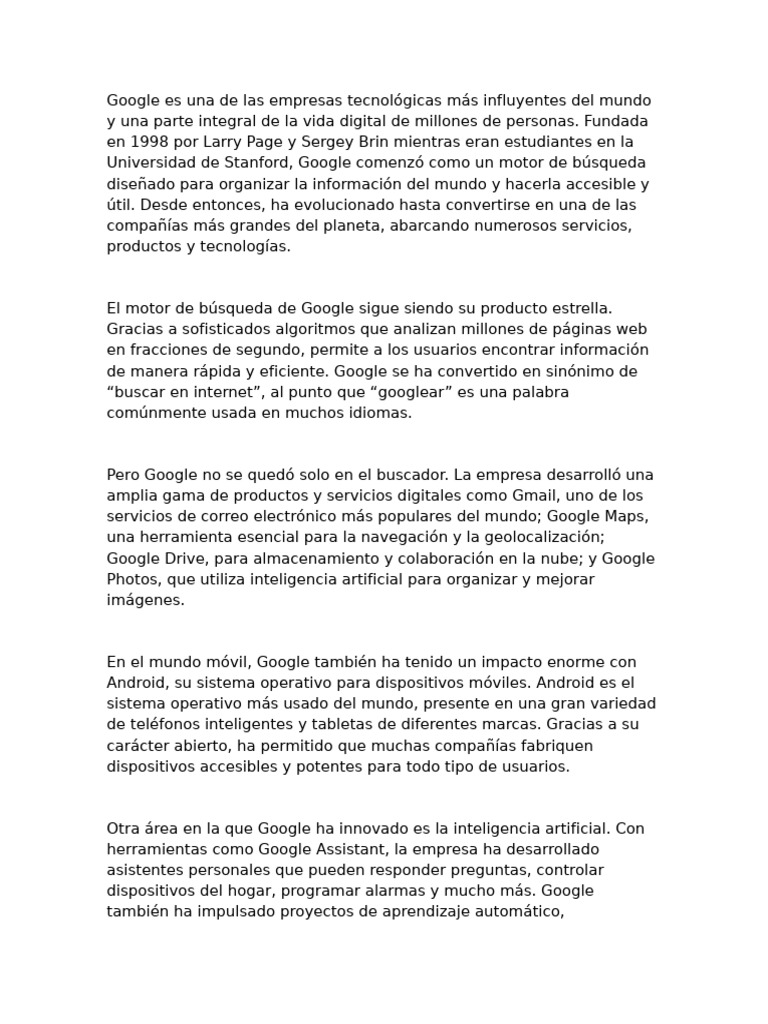 Google es una de las empresas tecnológicas más influyentes del mundo y una parte integral de la vida digital de millones de personas. Fundada en 1998 por Larry Page y Sergey Brin mientras eran estudiantes en la Universidad de Stanford, Google comenzó como un motor de búsqueda diseñado para organizar la información del mundo y hacerla accesible y útil. Desde entonces, ha evolucionado hasta convertirse en una de las compañías más grandes del planeta, abarcando numerosos servicios, productos y tecnologías.

El motor de búsqueda de Google sigue siendo su producto estrella. Gracias a sofisticados algoritmos que analizan millones de páginas web en fracciones de segundo, permite a los usuarios encontrar información de manera rápida y eficiente. Google se ha convertido en sinónimo de “buscar en internet”, al punto que “googlear” es una palabra comúnmente usada en muchos idiomas.

Pero Google no se quedó solo en el buscador. La empresa desarrolló una amplia gama de productos y servicios digitales como Gmail, uno de los servicios de correo electrónico más populares del mundo; Google Maps, una herramienta esencial para la navegación y la geolocalización; Google Drive, para almacenamiento y colaboración en la nube; y Google Photos, que utiliza inteligencia artificial para organizar y mejorar imágenes.

En el mundo móvil, Google también ha tenido un impacto enorme con Android, su sistema operativo para dispositivos móviles. Android es el sistema operativo más usado del mundo, presente en una gran variedad de teléfonos inteligentes y tabletas de diferentes marcas. Gracias a su carácter abierto, ha permitido que muchas compañías fabriquen dispositivos accesibles y potentes para todo tipo de usuarios.

Otra área en la que Google ha innovado es la inteligencia artificial. Con herramientas como Google Assistant, la empresa ha desarrollado asistentes personales que pueden responder preguntas, controlar dispositivos del hogar, programar alarmas y mucho más. Google también ha impulsado proyectos de aprendizaje automático,